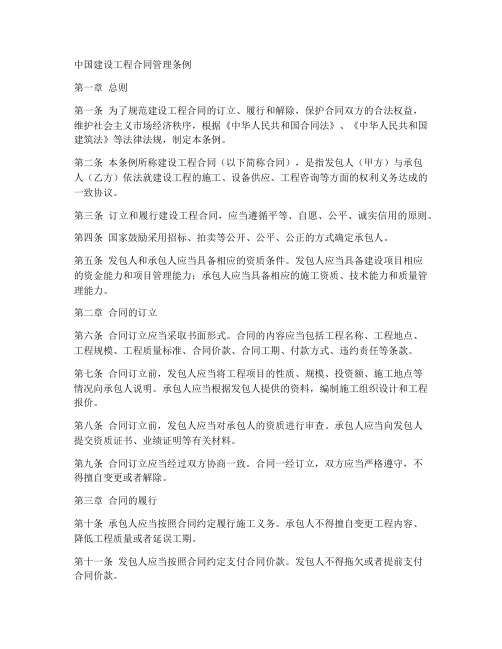 中国建设工程合同管理条例

第一章 总则

第一条 为了规范建设工程合同的订立、履行和解除，保护合同双方的合法权益，维护社会主义市场经济秩序，根据《中华人民共和国合同法》、《中华人民共和国建筑法》等法律法规，制定本条例。

第二条 本条例所称建设工程合同（以下简称合同），是指发包人（甲方）与承包人（乙方）依法就建设工程的施工、设备供应、工程咨询等方面的权利义务达成的一致协议。

第三条 订立和履行建设工程合同，应当遵循平等、自愿、公平、诚实信用的原则。

第四条 国家鼓励采用招标、拍卖等公开、公平、公正的方式确定承包人。

第五条 发包人和承包人应当具备相应的资质条件。发包人应当具备建设项目相应的资金能力和项目管理能力；承包人应当具备相应的施工资质、技术能力和质量管理能力。

第二章 合同的订立

第六条 合同订立应当采取书面形式。合同的内容应当包括工程名称、工程地点、工程规模、工程质量标准、合同价款、合同工期、付款方式、违约责任等条款。

第七条 合同订立前，发包人应当将工程项目的性质、规模、投资额、施工地点等情况向承包人说明。承包人应当根据发包人提供的资料，编制施工组织设计和工程报价。

第八条 合同订立前，发包人应当对承包人的资质进行审查。承包人应当向发包人提交资质证书、业绩证明等有关材料。

第九条 合同订立应当经过双方协商一致。合同一经订立，双方应当严格遵守，不得擅自变更或者解除。

第三章 合同的履行

第十条 承包人应当按照合同约定履行施工义务。承包人不得擅自变更工程内容、降低工程质量或者延误工期。

第十一条 发包人应当按照合同约定支付合同价款。发包人不得拖欠或者提前支付合同价款。